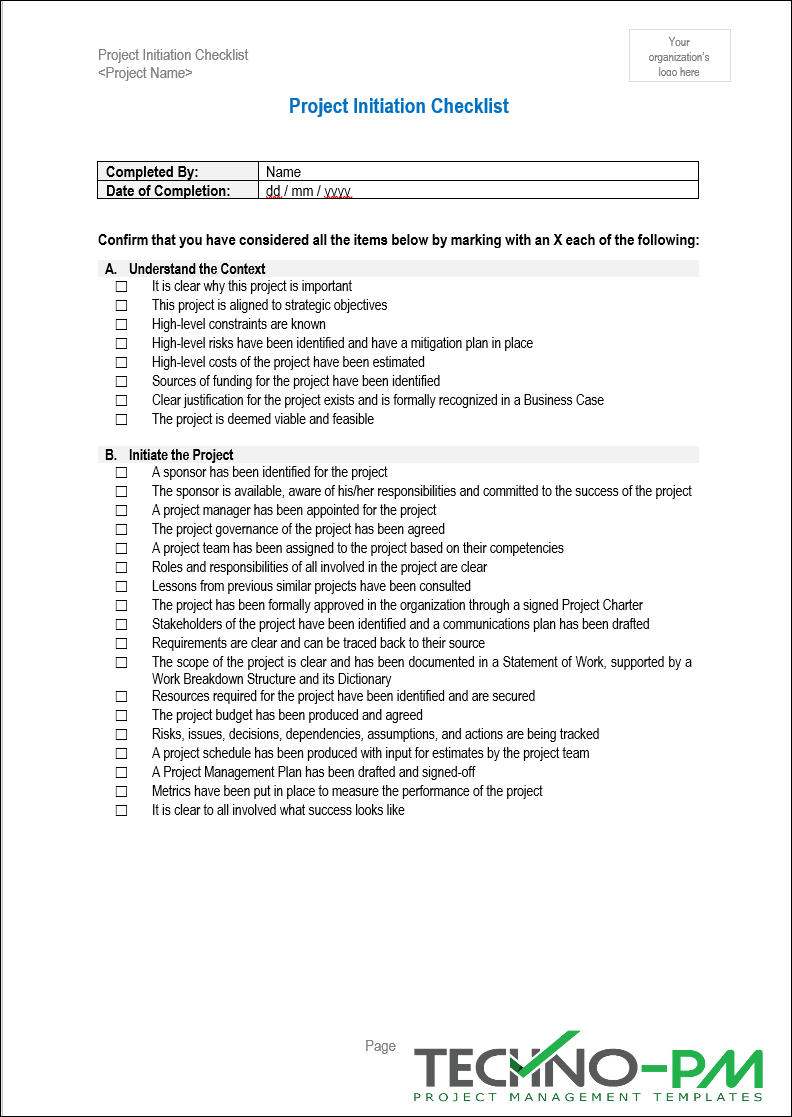 Project Initiation Checklist
<Project Name>

Your organization's logo here

Project Initiation Checklist

| Completed By: | Name |
|---|---|
| Date of Completion: | dd / mm / yyyy |

Confirm that you have considered all the items below by marking with an X each of the following:

A. Understand the Context
☐ It is clear why this project is important
☐ This project is aligned to strategic objectives
☐ High-level constraints are known
☐ High-level risks have been identified and have a mitigation plan in place
☐ High-level costs of the project have been estimated
☐ Sources of funding for the project have been identified
☐ Clear justification for the project exists and is formally recognized in a Business Case
☐ The project is deemed viable and feasible

B. Initiate the Project
☐ A sponsor has been identified for the project
☐ The sponsor is available, aware of his/her responsibilities and committed to the success of the project
☐ A project manager has been appointed for the project
☐ The project governance of the project has been agreed
☐ A project team has been assigned to the project based on their competencies
☐ Roles and responsibilities of all involved in the project are clear
☐ Lessons from previous similar projects have been consulted
☐ The project has been formally approved in the organization through a signed Project Charter
☐ Stakeholders of the project have been identified and a communications plan has been drafted
☐ Requirements are clear and can be traced back to their source
☐ The scope of the project is clear and has been documented in a Statement of Work, supported by a Work Breakdown Structure and its Dictionary
☐ Resources required for the project have been identified and are secured
☐ The project budget has been produced and agreed
☐ Risks, issues, decisions, dependencies, assumptions, and actions are being tracked
☐ A project schedule has been produced with input for estimates by the project team
☐ A Project Management Plan has been drafted and signed-off
☐ Metrics have been put in place to measure the performance of the project
☐ It is clear to all involved what success looks like

Page

TECHNO-PM
PROJECT MANAGEMENT TEMPLATES